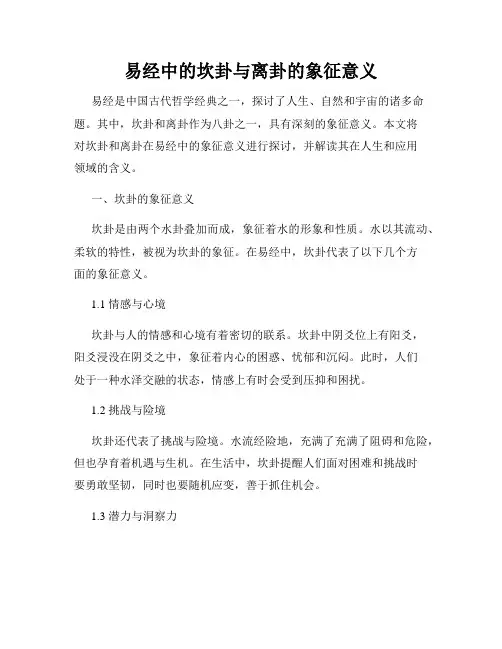 易经中的坎卦与离卦的象征意义

易经是中国古代哲学经典之一，探讨了人生、自然和宇宙的诸多命题。其中，坎卦和离卦作为八卦之一，具有深刻的象征意义。本文将对坎卦和离卦在易经中的象征意义进行探讨，并解读其在人生和应用领域的含义。

一、坎卦的象征意义

坎卦是由两个水卦叠加而成，象征着水的形象和性质。水以其流动、柔软的特性，被视为坎卦的象征。在易经中，坎卦代表了以下几个方面的象征意义。

1.1 情感与心境

坎卦与人的情感和心境有着密切的联系。坎卦中阴爻位上有阳爻，阳爻浸没在阴爻之中，象征着内心的困惑、忧郁和沉闷。此时，人们处于一种水泽交融的状态，情感上有时会受到压抑和困扰。

1.2 挑战与险境

坎卦还代表了挑战与险境。水流经险地，充满了充满了阻碍和危险，但也孕育着机遇与生机。在生活中，坎卦提醒人们面对困难和挑战时要勇敢坚韧，同时也要随机应变，善于抓住机会。

1.3 潜力与洞察力